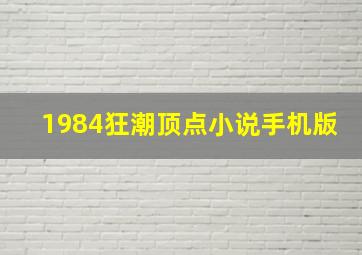 1984狂潮顶点小说手机版